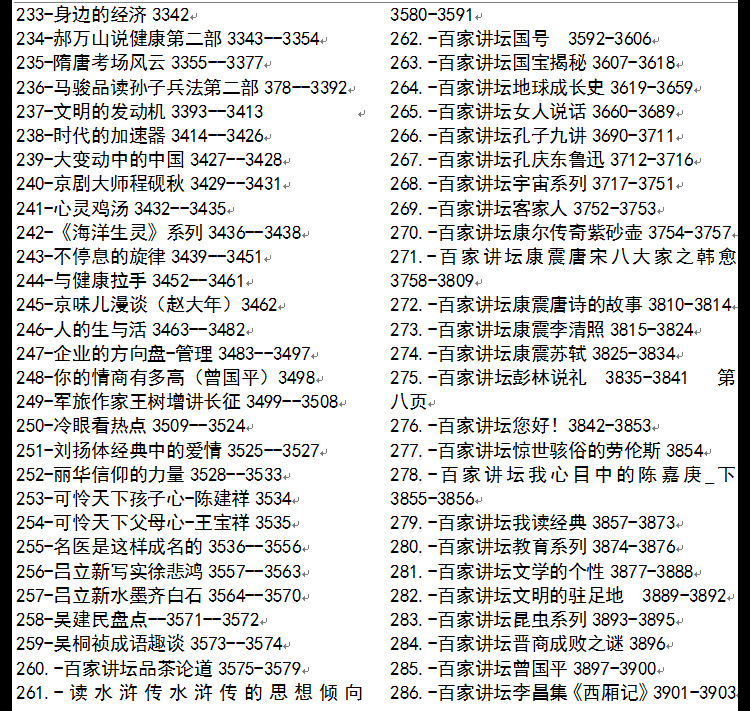 233-身边的经济 3342
234-郝万山说健康第二部 3343--3354
235-隋唐考场风云 3355--3377
236-马骏品读孙子兵法第二部 378--3392
237-文明的发动机 3393--3413
238-时代的加速器 3414--3426
239-大变动中的中国 3427--3428
240-京剧大师程砚秋 3429--3431
241-心灵鸡汤 3432--3435
242-《海洋生灵》系列 3436--3438
243-不停息的旋律 3439--3451
244-与健康拉手 3452--3461
245-京味儿漫谈（赵大年）3462
246-人的生与活 3463--3482
247-企业的方向盘-管理 3483--3497
248-你的情商有多高（曾国平）3498
249-军旅作家王树增讲长征 3499--3508
250-冷眼看热点 3509--3524
251-刘扬体经典中的爱情 3525--3527
252-丽华信仰的力量 3528--3533
253-可怜天下孩子心-陈建祥 3534
254-可怜天下父母心-王宝祥 3535
255-名医是这样成名的 3536--3556
256-吕立新写实徐悲鸿 3557--3563
257-吕立新水墨齐白石 3564--3570
258-吴建民盘点--3571--3572
259-吴桐祯成语趣谈 3573--3574
260.-百家讲坛品茶论道 3575-3579
261.-读水浒传水浒传的思想倾向 3580-3591
262.-百家讲坛国号 3592-3606
263.-百家讲坛国宝揭秘 3607-3618
264.-百家讲坛地球成长史 3619-3659
265.-百家讲坛女人说话 3660-3689
266.-百家讲坛孔子九讲 3690-3711
267.-百家讲坛孔庆东鲁迅 3712-3716
268.-百家讲坛宇宙系列 3717-3751
269.-百家讲坛客家人 3752-3753
270.-百家讲坛康尔传奇紫砂壶 3754-3757
271.-百家讲坛康震唐宋八大家之韩愈 3758-3809
272.-百家讲坛康震唐诗的故事 3810-3814
273.-百家讲坛康震李清照 3815-3824
274.-百家讲坛康震苏轼 3825-3834
275.-百家讲坛彭林说礼 3835-3841 第八页
276.-百家讲坛您好！3842-3853
277.-百家讲坛惊世骇俗的劳伦斯 3854
278.-百家讲坛我心目中的陈嘉庚_下 3855-3856
279.-百家讲坛我读经典 3857-3873
280.-百家讲坛教育系列 3874-3876
281.-百家讲坛文学的个性 3877-3888
282.-百家讲坛文明的驻足地 3889-3892
283.-百家讲坛昆虫系列 3893-3895
284.-百家讲坛晋商成败之谜 3896
285.-百家讲坛曾国平 3897-3900
286.-百家讲坛李昌集《西厢记》3901-3903